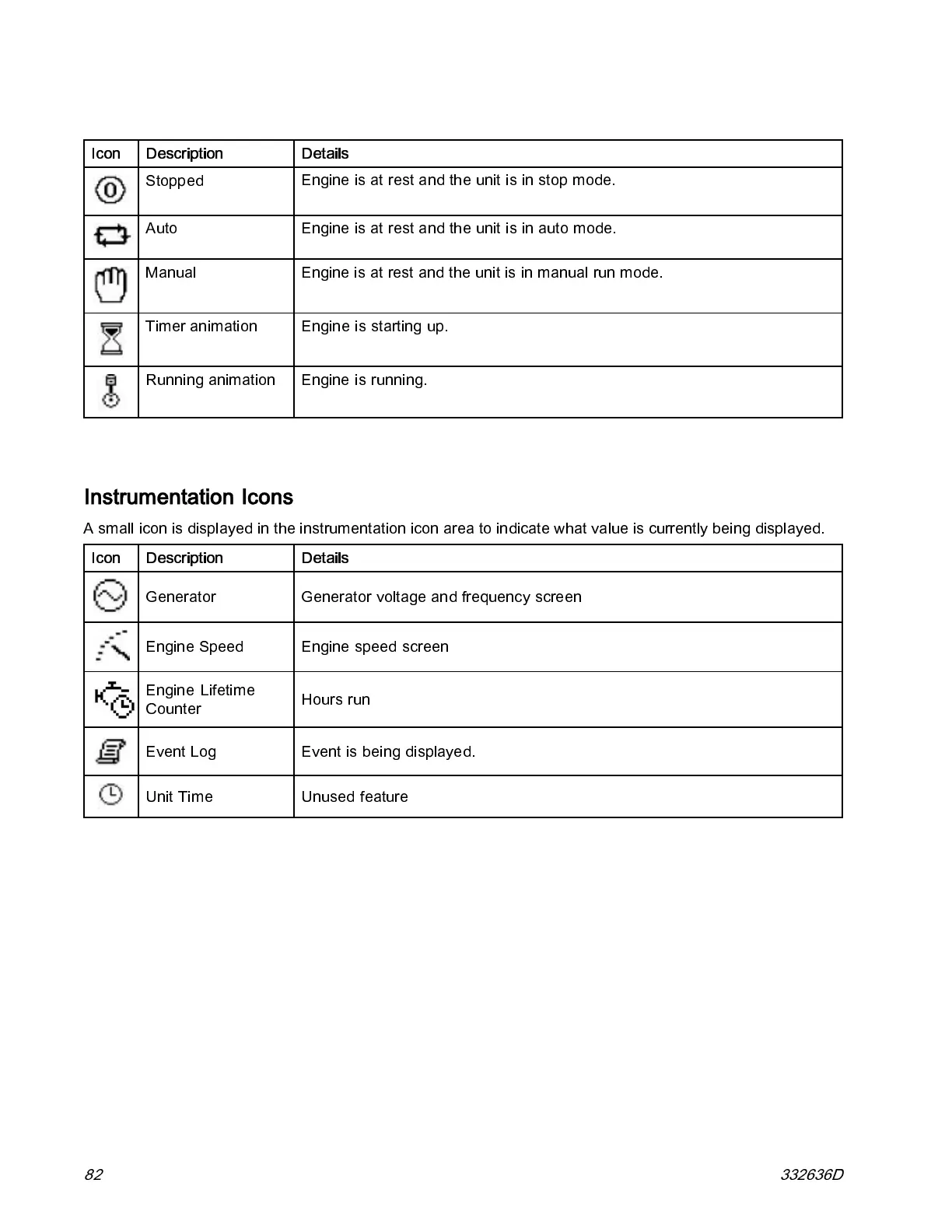 | Icon | Description | Details |
|---|---|---|
| | Stopped | Engine is at rest and the unit is in stop mode. |
| | Auto | Engine is at rest and the unit is in auto mode. |
| | Manual | Engine is at rest and the unit is in manual run mode. |
| | Timer animation | Engine is starting up. |
| | Running animation | Engine is running. |

Instrumentation Icons

A small icon is displayed in the instrumentation icon area to indicate what value is currently being displayed.

| Icon | Description | Details |
|---|---|---|
| | Generator | Generator voltage and frequency screen |
| | Engine Speed | Engine speed screen |
| | Engine Lifetime Counter | Hours run |
| | Event Log | Event is being displayed. |
| | Unit Time | Unused feature |

82

332636D